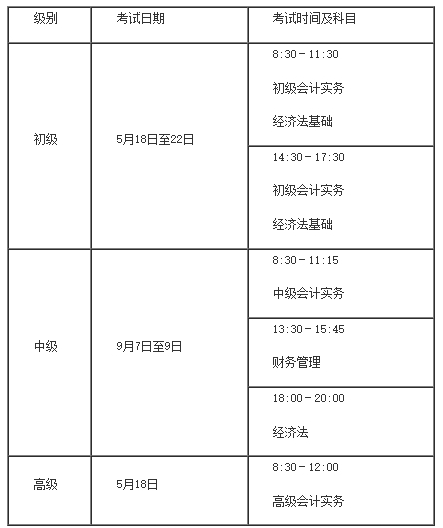 | 级别 | 考试日期 | 考试时间及科目 |
|---|---|---|
| 初级 | 5月18日至22日 | 8:30－11:30 初级会计实务 经济法基础 |
| | | 14:30－17:30 初级会计实务 经济法基础 |
| 中级 | 9月7日至9日 | 8:30－11:15 中级会计实务 |
| | | 13:30－15:45 财务管理 |
| | | 18:00－20:00 经济法 |
| 高级 | 5月18日 | 8:30－12:00 高级会计实务 |